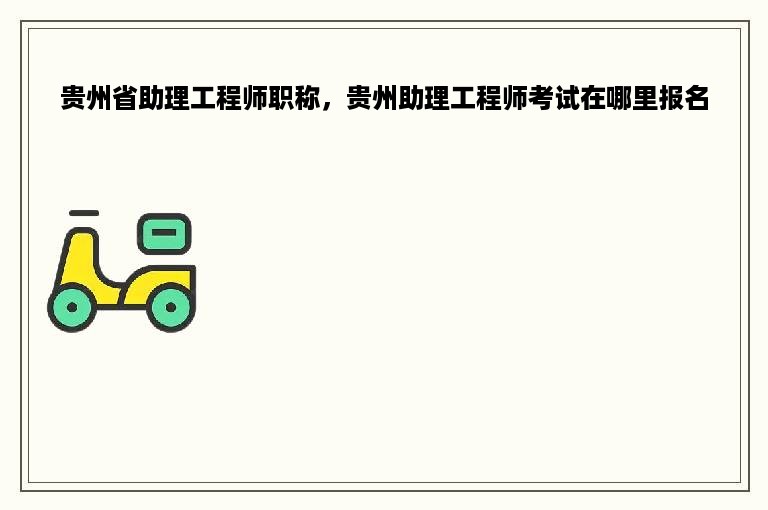 贵州省助理工程师职称，贵州助理工程师考试在哪里报名